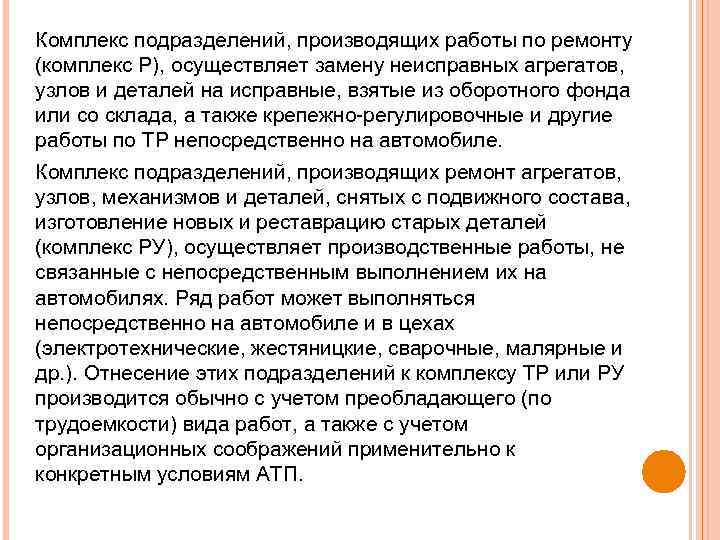 Комплекс подразделений, производящих работы по ремонту (комплекс Р), осуществляет замену неисправных агрегатов, узлов и деталей на исправные, взятые из оборотного фонда или со склада, а также крепежно-регулировочные и другие работы по ТР непосредственно на автомобиле.

Комплекс подразделений, производящих ремонт агрегатов, узлов, механизмов и деталей, снятых с подвижного состава, изготовление новых и реставрацию старых деталей (комплекс РУ), осуществляет производственные работы, не связанные с непосредственным выполнением их на автомобилях. Ряд работ может выполняться непосредственно на автомобиле и в цехах (электротехнические, жестяницкие, сварочные, малярные и др.). Отнесение этих подразделений к комплексу ТР или РУ производится обычно с учетом преобладающего (по трудоемкости) вида работ, а также с учетом организационных соображений применительно к конкретным условиям АТП.